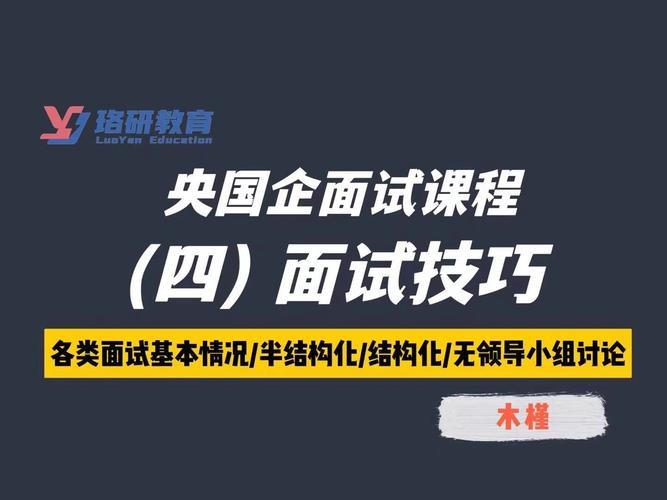 珞研教育
LuoYan Education

央国企面试课程
（四）面试技巧

各类面试基本情况/半结构化/结构化/无领导小组讨论

木槿